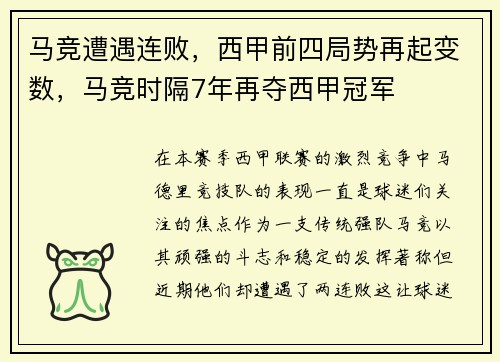 马竞遭遇连败，西甲前四局势再起变数，马竞时隔7年再夺西甲冠军

在本赛季西甲联赛的激烈竞争中马德里竞技队的表现一直是球迷们关注的焦点作为一支传统强队马竞以其顽强的斗志和稳定的发挥著称但近期他们却遭遇了两连败这让球迷